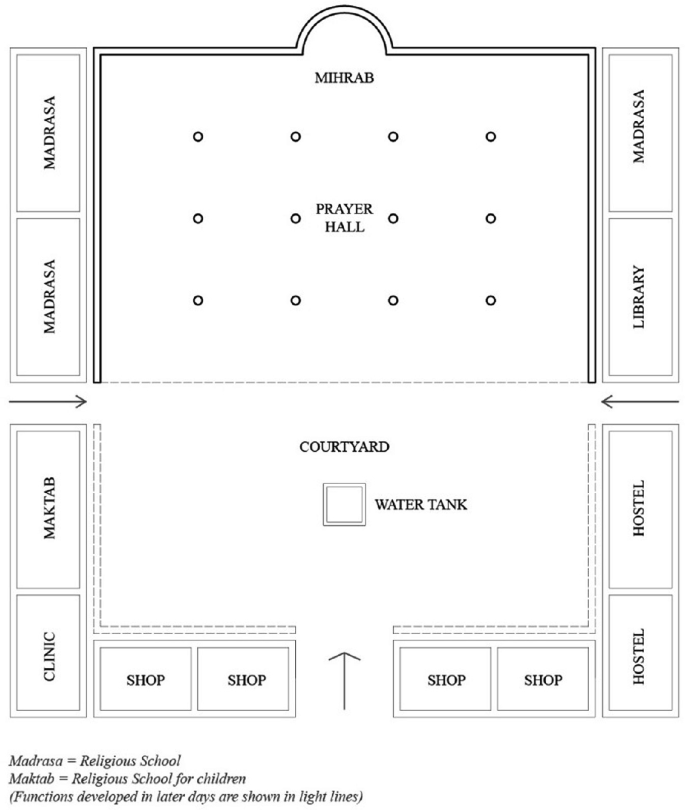 MIHRAB

MADRASA

MADRASA

PRAYER HALL

MADRASA

LIBRARY

COURTYARD

WATER TANK

MAKTAB

CLINIC

HOSTEL

HOSTEL

SHOP

SHOP

SHOP

SHOP

Madrasa = Religious School
Maktab = Religious School for children
(Functions developed in later days are shown in light lines)